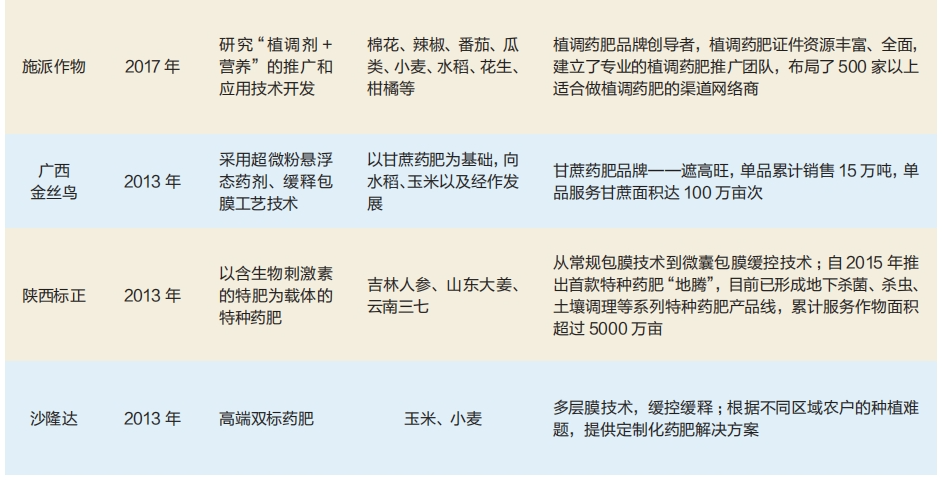 | 施派作物 | 2017年 | 研究“植调剂+营养”的推广和应用技术开发 | 棉花、辣椒、番茄、瓜类、小麦、水稻、花生、柑橘等 | 植调药肥品牌创导者，植调药肥证件资源丰富、全面，建立了专业的植调药肥推广团队，布局了500家以上适合做植调药肥的渠道网络商 |
|---|---|---|---|---|
| 广西金丝鸟 | 2013年 | 采用超微粉悬浮态药剂、缓释包膜工艺技术 | 以甘蔗药肥为基础，向水稻、玉米以及经作发展 | 甘蔗药肥品牌——遮高旺，单品累计销售15万吨，单品服务甘蔗面积达100万亩次 |
| 陕西标正 | 2013年 | 以含生物刺激素的特肥为载体的特种药肥 | 吉林人参、山东大姜、云南三七 | 从常规包膜技术到微囊包膜缓控技术；自2015年推出首款特种药肥“地腾”，目前已形成地下杀菌、杀虫、土壤调理等系列特种药肥产品线，累计服务作物面积超过5000万亩 |
| 沙隆达 | 2013年 | 高端双标药肥 | 玉米、小麦 | 多层膜技术，缓控缓释；根据不同区域农户的种植难题，提供定制化药肥解决方案 |